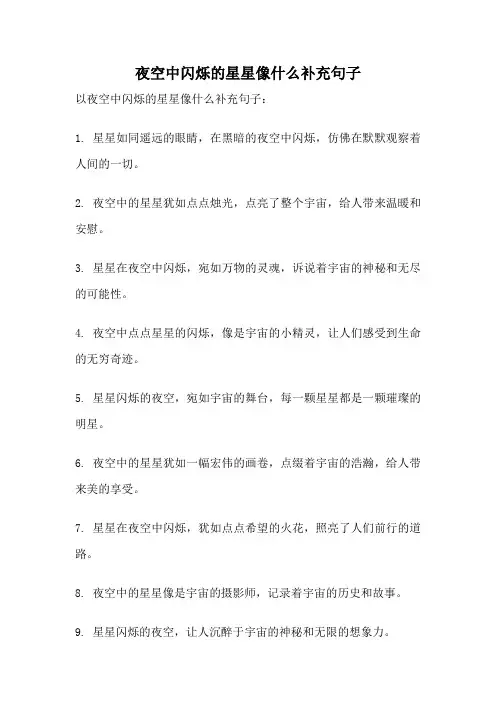 夜空中闪烁的星星像什么补充句子

以夜空中闪烁的星星像什么补充句子：

1. 星星如同遥远的眼睛，在黑暗的夜空中闪烁，仿佛在默默观察着人间的一切。

2. 夜空中的星星犹如点点烛光，点亮了整个宇宙，给人带来温暖和安慰。

3. 星星在夜空中闪烁，宛如万物的灵魂，诉说着宇宙的神秘和无尽的可能性。

4. 夜空中点点星星的闪烁，像是宇宙的小精灵，让人们感受到生命的无穷奇迹。

5. 星星闪烁的夜空，宛如宇宙的舞台，每一颗星星都是一颗璀璨的明星。

6. 夜空中的星星犹如一幅宏伟的画卷，点缀着宇宙的浩瀚，给人带来美的享受。

7. 星星在夜空中闪烁，犹如点点希望的火花，照亮了人们前行的道路。

8. 夜空中的星星像是宇宙的摄影师，记录着宇宙的历史和故事。

9. 星星闪烁的夜空，让人沉醉于宇宙的神秘和无限的想象力。